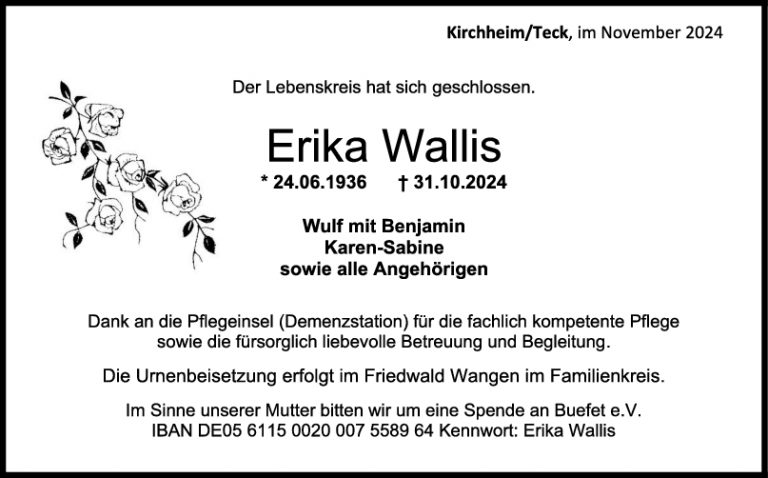 Kirchheim/Teck, im November 2024

Der Lebenskreis hat sich geschlossen.

Erika Wallis

* 24.06.1936 † 31.10.2024

Wulf mit Benjamin
Karen-Sabine
sowie alle Angehörigen

Dank an die Pflegeinsel (Demenzstation) für die fachlich kompetente Pflege sowie die fürsorglich liebevolle Betreuung und Begleitung.

Die Urnenbeisetzung erfolgt im Friedwald Wangen im Familienkreis.

Im Sinne unserer Mutter bitten wir um eine Spende an Buefet e.V.
IBAN DE05 6115 0020 007 5589 64 Kennwort: Erika Wallis